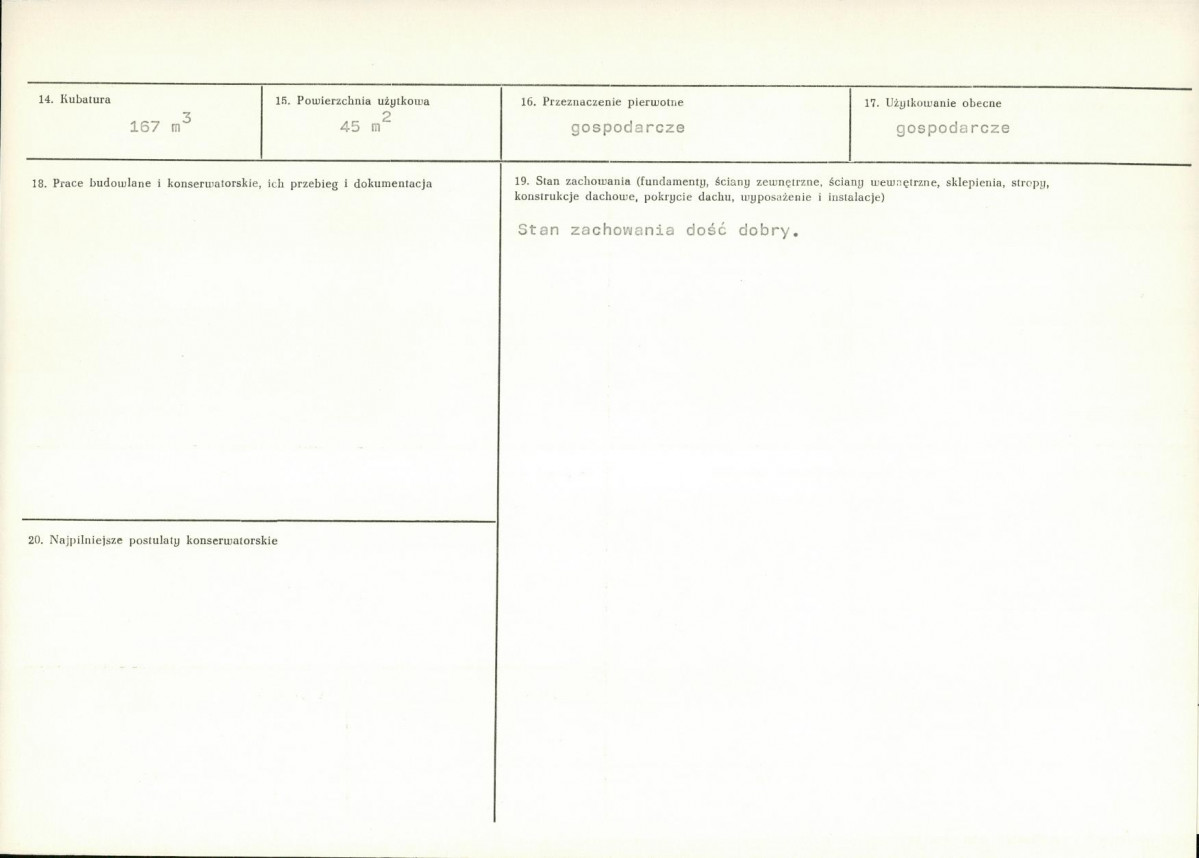 14. Kubatura
167 $m^3$

15. Powierzchnia użytkowa
45 $m^2$

16. Przeznaczenie pierwotne
gospodarcze

17. Użytkowanie obecne
gospodarcze

18. Prace budowlane i konserwatorskie, ich przebieg i dokumentacja

19. Stan zachowania (fundamenty, ściany zewnętrzne, ściany wewnętrzne, sklepienia, stropy, konstrukcje dachowe, pokrycie dachu, wyposażenie i instalacje)

Stan zachowania dość dobry.

20. Najpilniejsze postulaty konserwatorskie